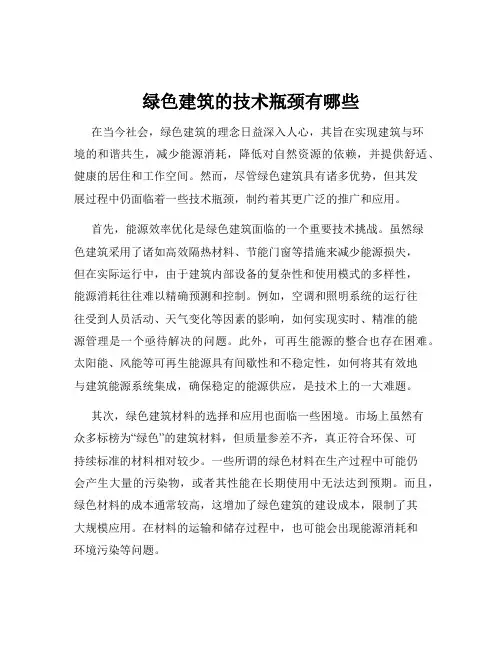 绿色建筑的技术瓶颈有哪些

在当今社会，绿色建筑的理念日益深入人心，其旨在实现建筑与环境的和谐共生，减少能源消耗，降低对自然资源的依赖，并提供舒适、健康的居住和工作空间。然而，尽管绿色建筑具有诸多优势，但其发展过程中仍面临着一些技术瓶颈，制约着其更广泛的推广和应用。

首先，能源效率优化是绿色建筑面临的一个重要技术挑战。虽然绿色建筑采用了诸如高效隔热材料、节能门窗等措施来减少能源损失，但在实际运行中，由于建筑内部设备的复杂性和使用模式的多样性，能源消耗往往难以精确预测和控制。例如，空调和照明系统的运行往往受到人员活动、天气变化等因素的影响，如何实现实时、精准的能源管理是一个亟待解决的问题。此外，可再生能源的整合也存在困难。太阳能、风能等可再生能源具有间歇性和不稳定性，如何将其有效地与建筑能源系统集成，确保稳定的能源供应，是技术上的一大难题。

其次，绿色建筑材料的选择和应用也面临一些困境。市场上虽然有众多标榜为“绿色”的建筑材料，但质量参差不齐，真正符合环保、可持续标准的材料相对较少。一些所谓的绿色材料在生产过程中可能仍会产生大量的污染物，或者其性能在长期使用中无法达到预期。而且，绿色材料的成本通常较高，这增加了绿色建筑的建设成本，限制了其大规模应用。在材料的运输和储存过程中，也可能会出现能源消耗和环境污染等问题。